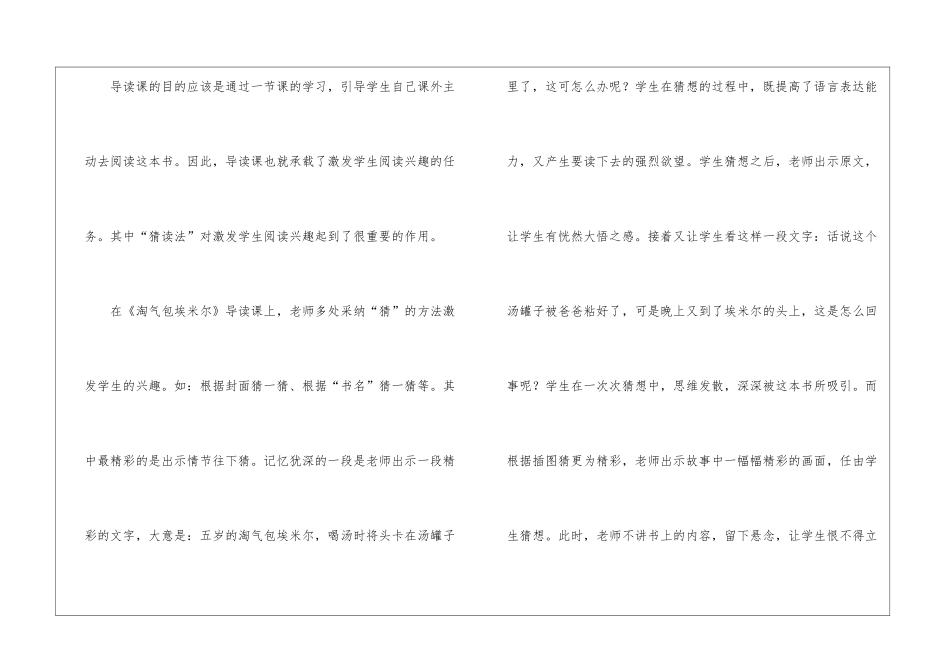 导读课的目的应该是通过一节课的学习，引导学生自己课外主动去阅读这本书。因此，导读课也就承载了激发学生阅读兴趣的任务。其中“猜读法”对激发学生阅读兴趣起到了很重要的作用。

在《淘气包埃米尔》导读课上，老师多处采纳“猜”的方法激发学生的兴趣。如：根据封面猜一猜、根据“书名”猜一猜等。其中最精彩的是出示情节往下猜。记忆犹深的一段是老师出示一段精彩的文字，大意是：五岁的淘气包埃米尔，喝汤时将头卡在汤罐子里了，这可怎么办呢？学生在猜想的过程中，既提高了语言表达能力，又产生要读下去的强烈欲望。学生猜想之后，老师出示原文，让学生有恍然大悟之感。接着又让学生看这样一段文字：话说这个汤罐子被爸爸粘好了，可是晚上又到了埃米尔的头上，这是怎么回事呢？学生在一次次猜想中，思维发散，深深被这本书所吸引。而根据插图猜更为精彩，老师出示故事中一幅幅精彩的画面，任由学生猜想。此时，老师不讲书上的内容，留下悬念，让学生恨不得立